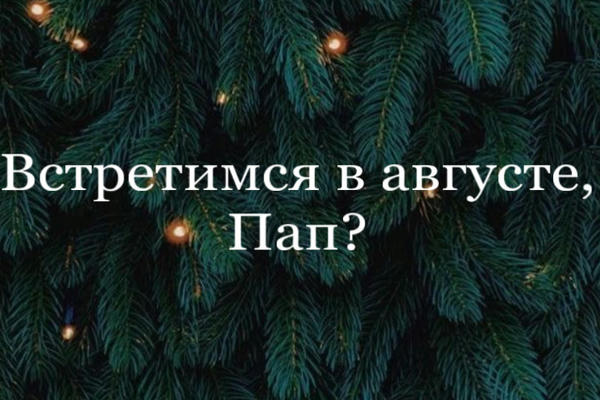 Встретимся в августе, Пап?